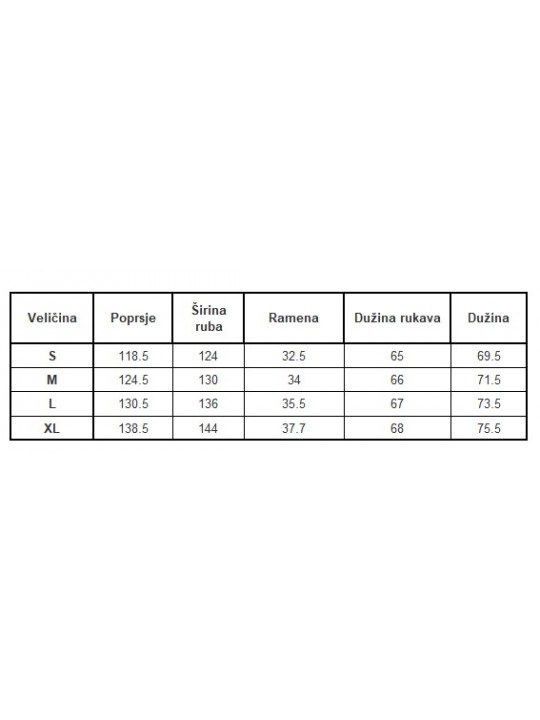 | Veličina | Poprsje | Širina ruba | Ramena | Dužina rukava | Dužina |
|---|---|---|---|---|---|
| S | 118.5 | 124 | 32.5 | 65 | 69.5 |
| M | 124.5 | 130 | 34 | 66 | 71.5 |
| L | 130.5 | 136 | 35.5 | 67 | 73.5 |
| XL | 138.5 | 144 | 37.7 | 68 | 75.5 |